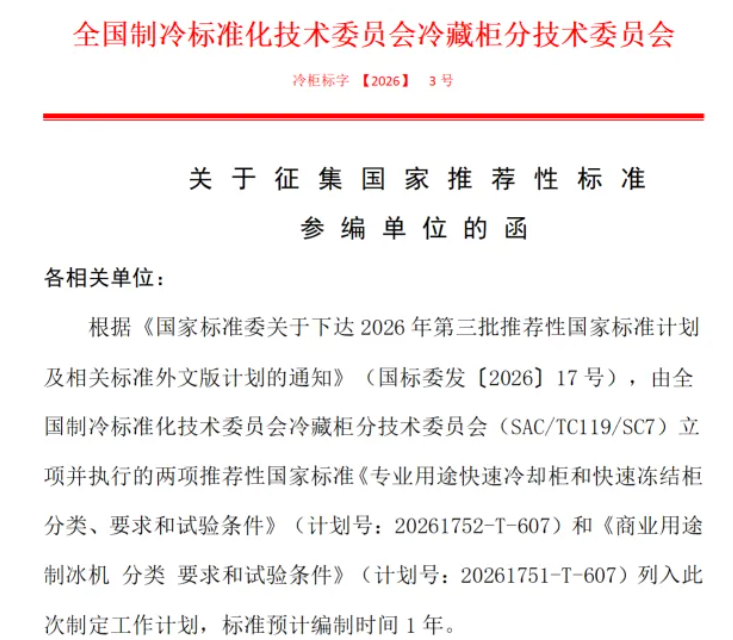 全国制冷标准化技术委员会冷藏柜分技术委员会

冷柜标字 【2026】 3 号

关 于 征 集 国 家 推 荐 性 标 准
参 编 单 位 的 函

各相关单位：

根据《国家标准委关于下达 2026 年第三批推荐性国家标准计划及相关标准外文版计划的通知》（国标委发〔2026〕17 号），由全国制冷标准化技术委员会冷藏柜分技术委员会（SAC/TC119/SC7）立项并执行的两项推荐性国家标准《专业用途快速冷却柜和快速冻结柜 分类、要求和试验条件》（计划号：20261752-T-607）和《商业用途制冰机 分类 要求和试验条件》（计划号：20261751-T-607）列入此次制定工作计划，标准预计编制时间 1 年。